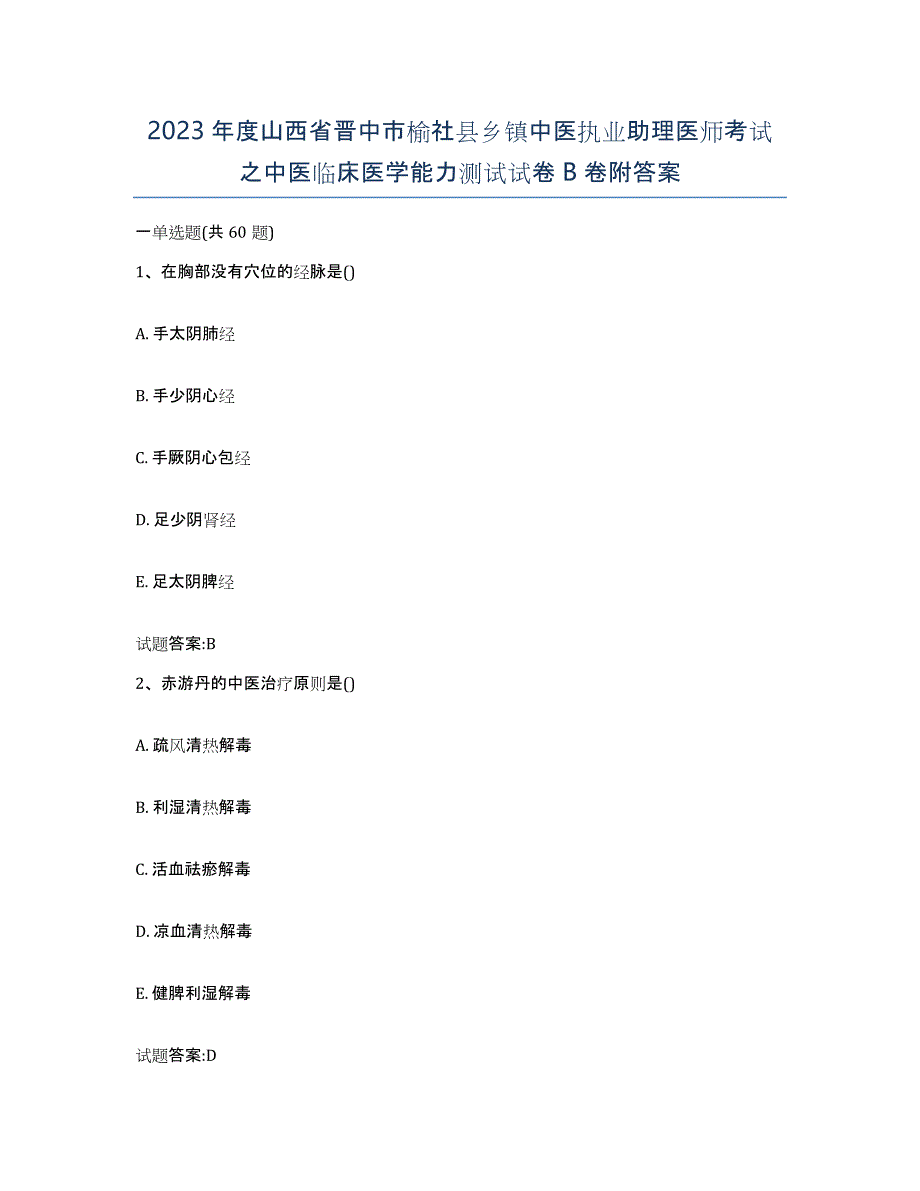 2023 年度山西省晋中市榆社县乡镇中医执业助理医师考试之中医临床医学能力测试试卷 B 卷附答案

一单选题(共 60 题)

1、在胸部没有穴位的经脉是()

A. 手太阴肺经

B. 手少阴心经

C. 手厥阴心包经

D. 足少阴肾经

E. 足太阴脾经

试题答案:B

2、赤游丹的中医治疗原则是()

A. 疏风清热解毒

B. 利湿清热解毒

C. 活血祛瘀解毒

D. 凉血清热解毒

E. 健脾利湿解毒

试题答案:D